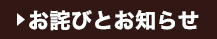 ▶お詫びとお知らせ